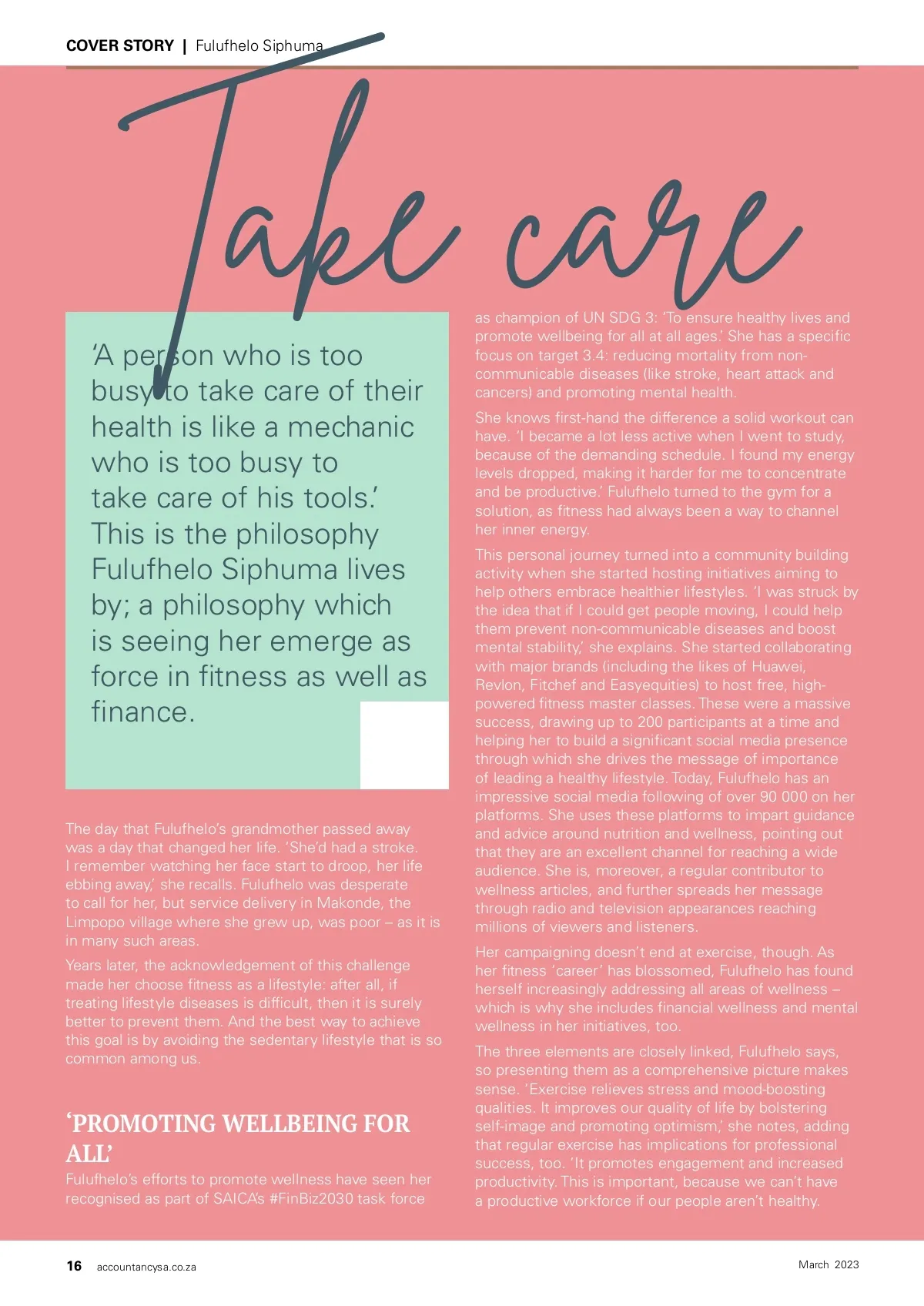 COVER STORY | Fulufhelo Siphuma

Take care

'A person who is too busy to take care of their health is like a mechanic who is too busy to take care of his tools.' This is the philosophy Fulufhelo Siphuma lives by; a philosophy which is seeing her emerge as force in fitness as well as finance.

The day that Fulufhelo's grandmother passed away was a day that changed her life. 'She'd had a stroke. I remember watching her face start to droop, her life ebbing away,' she recalls. Fulufhelo was desperate to call for her, but service delivery in Makonde, the Limpopo village where she grew up, was poor – as it is in many such areas.

Years later, the acknowledgement of this challenge made her choose fitness as a lifestyle: after all, if treating lifestyle diseases is difficult, then it is surely better to prevent them. And the best way to achieve this goal is by avoiding the sedentary lifestyle that is so common among us.

'PROMOTING WELLBEING FOR ALL'

Fulufhelo's efforts to promote wellness have seen her recognised as part of SAICA's #FinBiz2030 task force as champion of UN SDG 3: 'To ensure healthy lives and promote wellbeing for all at all ages.' She has a specific focus on target 3.4: reducing mortality from non-communicable diseases (like stroke, heart attack and cancers) and promoting mental health.

She knows first-hand the difference a solid workout can have. 'I became a lot less active when I went to study, because of the demanding schedule. I found my energy levels dropped, making it harder for me to concentrate and be productive.' Fulufhelo turned to the gym for a solution, as fitness had always been a way to channel her inner energy.

This personal journey turned into a community building activity when she started hosting initiatives aiming to help others embrace healthier lifestyles. 'I was struck by the idea that if I could get people moving, I could help them prevent non-communicable diseases and boost mental stability,' she explains. She started collaborating with major brands (including the likes of Huawei, Revlon, Fitchef and Easyequities) to host free, high-powered fitness master classes. These were a massive success, drawing up to 200 participants at a time and helping her to build a significant social media presence through which she drives the message of importance of leading a healthy lifestyle. Today, Fulufhelo has an impressive social media following of over 90 000 on her platforms. She uses these platforms to impart guidance and advice around nutrition and wellness, pointing out that they are an excellent channel for reaching a wide audience. She is, moreover, a regular contributor to wellness articles, and further spreads her message through radio and television appearances reaching millions of viewers and listeners.

Her campaigning doesn't end at exercise, though. As her fitness 'career' has blossomed, Fulufhelo has found herself increasingly addressing all areas of wellness – which is why she includes financial wellness and mental wellness in her initiatives, too.

The three elements are closely linked, Fulufhelo says, so presenting them as a comprehensive picture makes sense. 'Exercise relieves stress and mood-boosting qualities. It improves our quality of life by bolstering self-image and promoting optimism,' she notes, adding that regular exercise has implications for professional success, too. 'It promotes engagement and increased productivity. This is important, because we can't have a productive workforce if our people aren't healthy.

16 accountancysa.co.za

March 2023